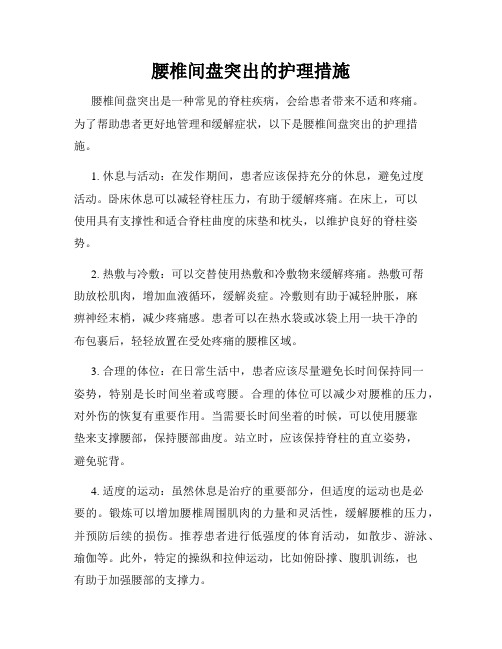 腰椎间盘突出的护理措施

腰椎间盘突出是一种常见的脊柱疾病，会给患者带来不适和疼痛。为了帮助患者更好地管理和缓解症状，以下是腰椎间盘突出的护理措施。

1. 休息与活动：在发作期间，患者应该保持充分的休息，避免过度活动。卧床休息可以减轻脊柱压力，有助于缓解疼痛。在床上，可以使用具有支撑性和适合脊柱曲度的床垫和枕头，以维护良好的脊柱姿势。

2. 热敷与冷敷：可以交替使用热敷和冷敷物来缓解疼痛。热敷可帮助放松肌肉，增加血液循环，缓解炎症。冷敷则有助于减轻肿胀，麻痹神经末梢，减少疼痛感。患者可以在热水袋或冰袋上用一块干净的布包裹后，轻轻放置在受处疼痛的腰椎区域。

3. 合理的体位：在日常生活中，患者应该尽量避免长时间保持同一姿势，特别是长时间坐着或弯腰。合理的体位可以减少对腰椎的压力，对外伤的恢复有重要作用。当需要长时间坐着的时候，可以使用腰靠垫来支撑腰部，保持腰部曲度。站立时，应该保持脊柱的直立姿势，避免驼背。

4. 适度的运动：虽然休息是治疗的重要部分，但适度的运动也是必要的。锻炼可以增加腰椎周围肌肉的力量和灵活性，缓解腰椎的压力，并预防后续的损伤。推荐患者进行低强度的体育活动，如散步、游泳、瑜伽等。此外，特定的操纵和拉伸运动，比如俯卧撑、腹肌训练，也有助于加强腰部的支撑力。